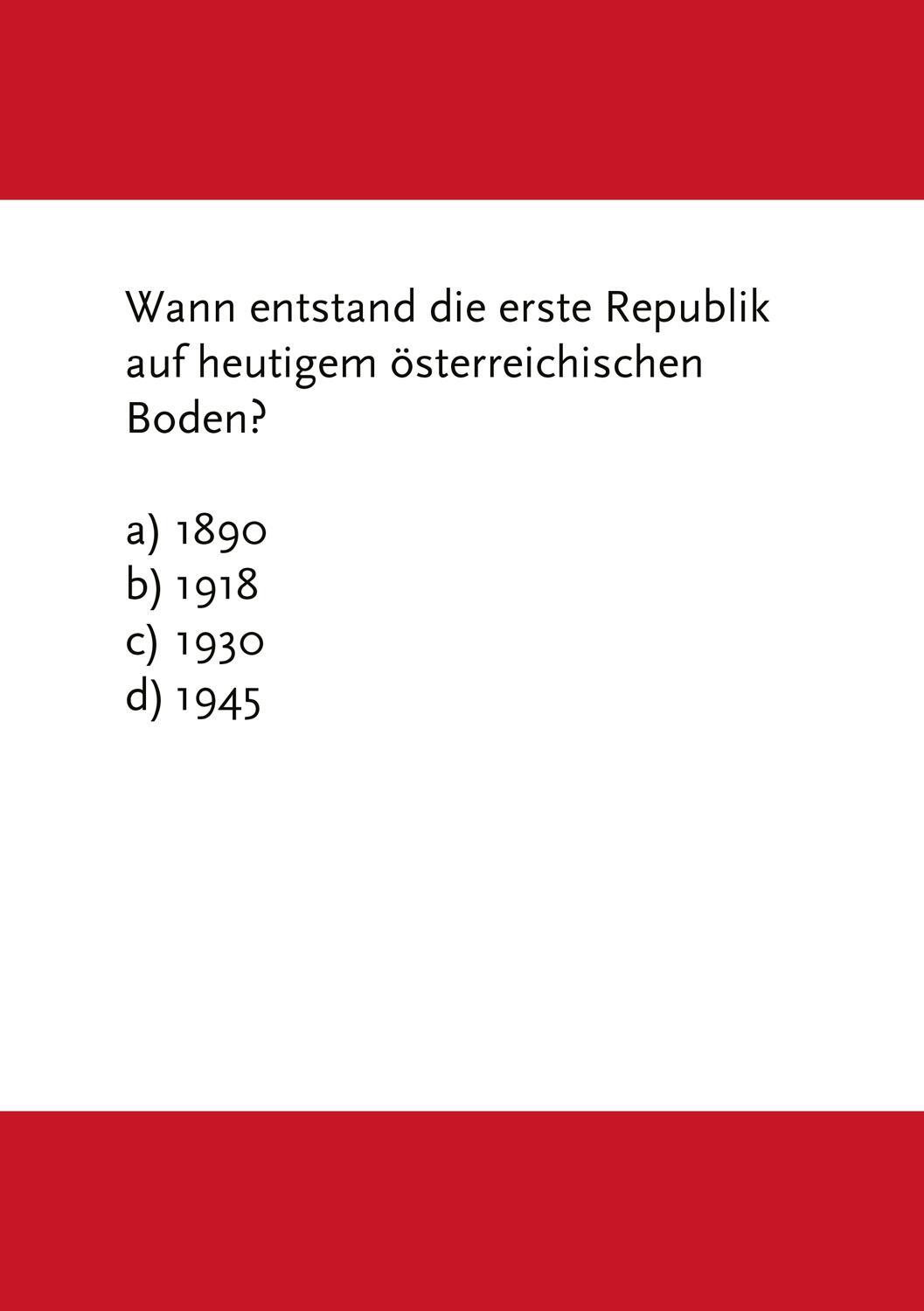 Wann entstand die erste Republik auf heutigem österreichischen Boden?

a) 1890
b) 1918
c) 1930
d) 1945